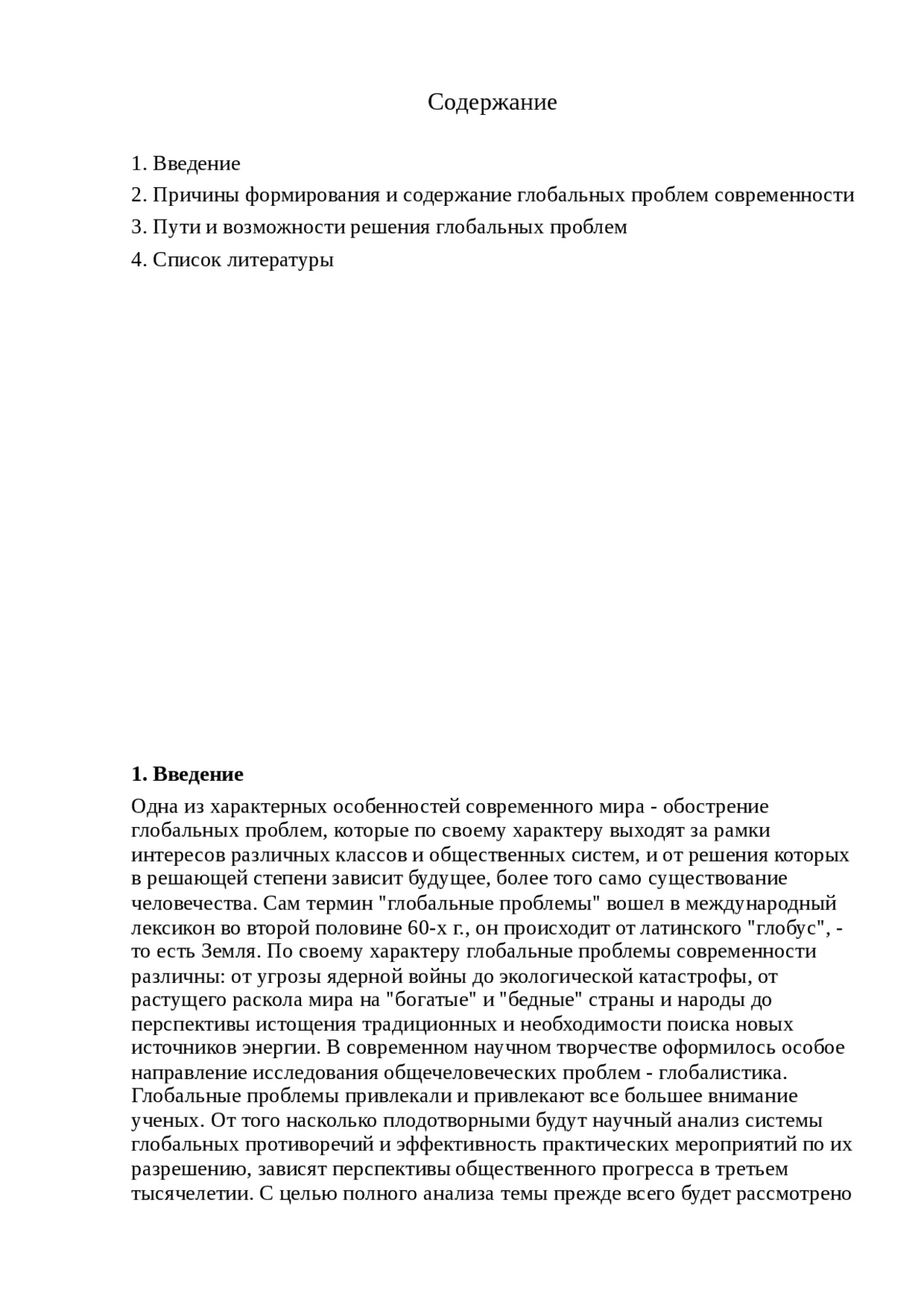 Содержание

1. Введение
2. Причины формирования и содержание глобальных проблем современности
3. Пути и возможности решения глобальных проблем
4. Список литературы

1. Введение

Одна из характерных особенностей современного мира - обострение глобальных проблем, которые по своему характеру выходят за рамки интересов различных классов и общественных систем, и от решения которых в решающей степени зависит будущее, более того само существование человечества. Сам термин "глобальные проблемы" вошел в международный лексикон во второй половине 60-х г., он происходит от латинского "глобус", - то есть Земля. По своему характеру глобальные проблемы современности различны: от угрозы ядерной войны до экологической катастрофы, от растущего раскола мира на "богатые" и "бедные" страны и народы до перспективы истощения традиционных и необходимости поиска новых источников энергии. В современном научном творчестве оформилось особое направление исследования общечеловеческих проблем - глобалистика. Глобальные проблемы привлекали и привлекают все большее внимание ученых. От того насколько плодотворными будут научный анализ системы глобальных противоречий и эффективность практических мероприятий по их разрешению, зависят перспективы общественного прогресса в третьем тысячелетии. С целью полного анализа темы прежде всего будет рассмотрено